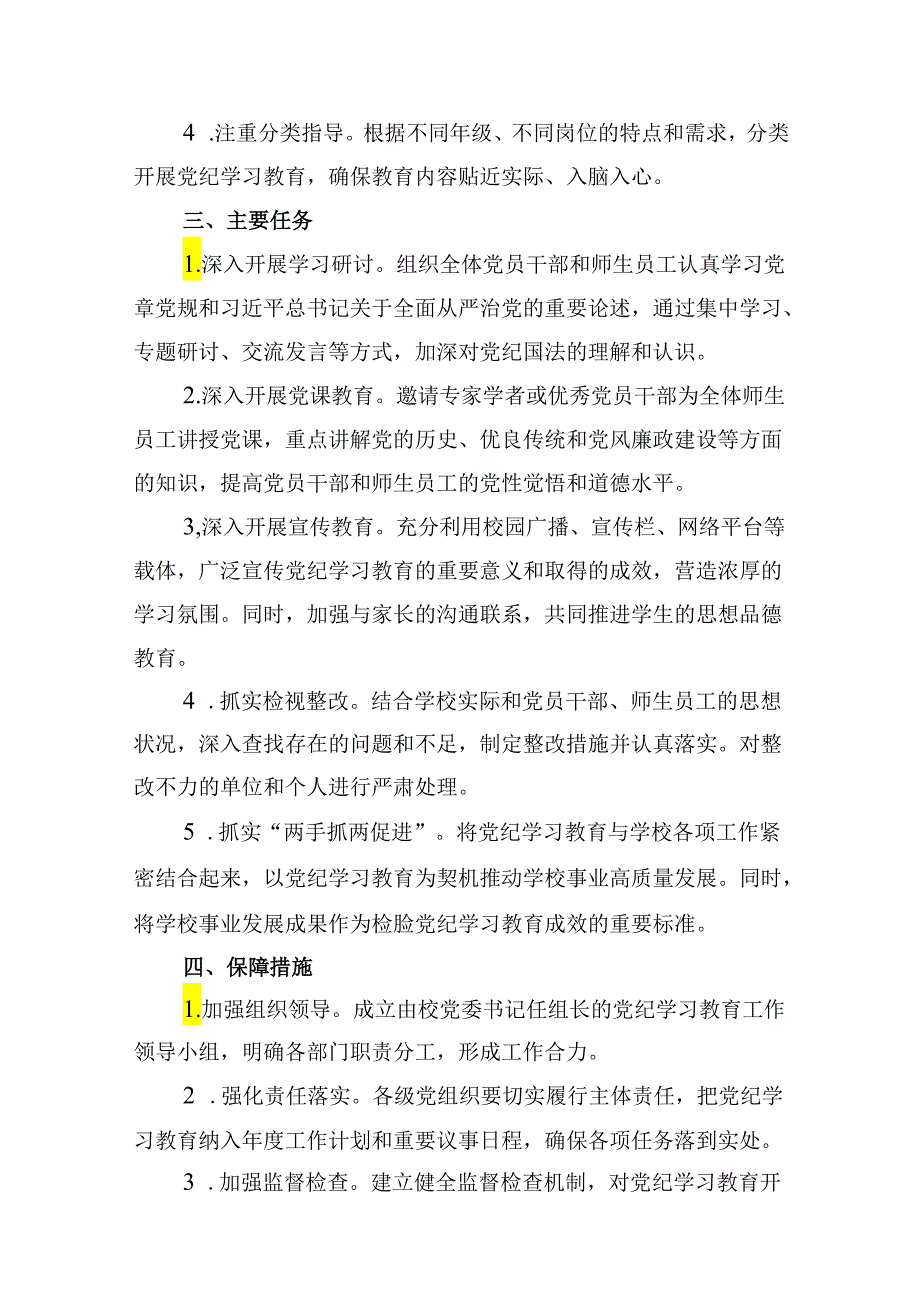 4 .注重分类指导。根据不同年级、不同岗位的特点和需求，分类开展党纪学习教育，确保教育内容贴近实际、入脑入心。

三、主要任务

1.深入开展学习研讨。组织全体党员干部和师生员工认真学习党章党规和习近平总书记关于全面从严治党的重要论述，通过集中学习、专题研讨、交流发言等方式，加深对党纪国法的理解和认识。

2.深入开展党课教育。邀请专家学者或优秀党员干部为全体师生员工讲授党课，重点讲解党的历史、优良传统和党风廉政建设等方面的知识，提高党员干部和师生员工的党性觉悟和道德水平。

3,深入开展宣传教育。充分利用校园广播、宣传栏、网络平台等载体，广泛宣传党纪学习教育的重要意义和取得的成效，营造浓厚的学习氛围。同时，加强与家长的沟通联系，共同推进学生的思想品德教育。

4 .抓实检视整改。结合学校实际和党员干部、师生员工的思想状况，深入查找存在的问题和不足，制定整改措施并认真落实。对整改不力的单位和个人进行严肃处理。

5 .抓实“两手抓两促进”。将党纪学习教育与学校各项工作紧密结合起来，以党纪学习教育为契机推动学校事业高质量发展。同时，将学校事业发展成果作为检脸党纪学习教育成效的重要标准。

四、保障措施

1.加强组织领导。成立由校党委书记任组长的党纪学习教育工作领导小组，明确各部门职责分工，形成工作合力。

2 .强化责任落实。各级党组织要切实履行主体责任，把党纪学习教育纳入年度工作计划和重要议事日程，确保各项任务落到实处。

3 .加强监督检查。建立健全监督检查机制，对党纪学习教育开